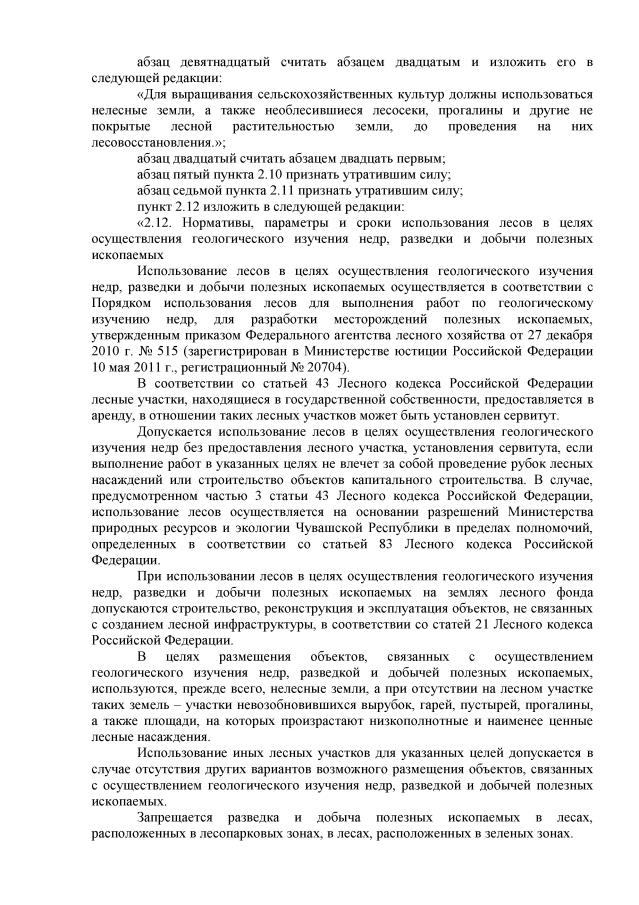 абзац девятнадцатый считать абзацем двадцатым и изложить его в следующей редакции:

«Для выращивания сельскохозяйственных культур должны использоваться нелесные земли, а также необлесившиеся лесосеки, прогалины и другие не покрытые лесной растительностью земли, до проведения на них лесовосстановления.»;

абзац двадцатый считать абзацем двадцать первым;

абзац пятый пункта 2.10 признать утратившим силу;

абзац седьмой пункта 2.11 признать утратившим силу;

пункт 2.12 изложить в следующей редакции:

«2.12. Нормативы, параметры и сроки использования лесов в целях осуществления геологического изучения недр, разведки и добычи полезных ископаемых

Использование лесов в целях осуществления геологического изучения недр, разведки и добычи полезных ископаемых осуществляется в соответствии с Порядком использования лесов для выполнения работ по геологическому изучению недр, для разработки месторождений полезных ископаемых, утвержденным приказом Федерального агентства лесного хозяйства от 27 декабря 2010 г. № 515 (зарегистрирован в Министерстве юстиции Российской Федерации 10 мая 2011 г., регистрационный № 20704).

В соответствии со статьей 43 Лесного кодекса Российской Федерации лесные участки, находящиеся в государственной собственности, предоставляется в аренду, в отношении таких лесных участков может быть установлен сервитут.

Допускается использование лесов в целях осуществления геологического изучения недр без предоставления лесного участка, установления сервитута, если выполнение работ в указанных целях не влечет за собой проведение рубок лесных насаждений или строительство объектов капитального строительства. В случае, предусмотренном частью 3 статьи 43 Лесного кодекса Российской Федерации, использование лесов осуществляется на основании разрешений Министерства природных ресурсов и экологии Чувашской Республики в пределах полномочий, определенных в соответствии со статьей 83 Лесного кодекса Российской Федерации.

При использовании лесов в целях осуществления геологического изучения недр, разведки и добычи полезных ископаемых на землях лесного фонда допускаются строительство, реконструкция и эксплуатация объектов, не связанных с созданием лесной инфраструктуры, в соответствии со статей 21 Лесного кодекса Российской Федерации.

В целях размещения объектов, связанных с осуществлением геологического изучения недр, разведкой и добычей полезных ископаемых, используются, прежде всего, нелесные земли, а при отсутствии на лесном участке таких земель – участки невозобновившихся вырубок, гарей, пустырей, прогалины, а также площади, на которых произрастают низкополнотные и наименее ценные лесные насаждения.

Использование иных лесных участков для указанных целей допускается в случае отсутствия других вариантов возможного размещения объектов, связанных с осуществлением геологического изучения недр, разведкой и добычей полезных ископаемых.

Запрещается разведка и добыча полезных ископаемых в лесах, расположенных в лесопарковых зонах, в лесах, расположенных в зеленых зонах.